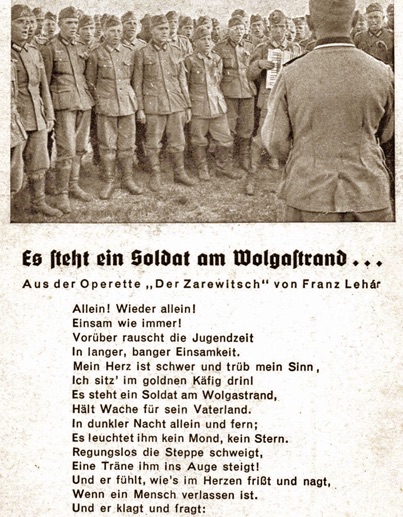 Es steht ein Soldat am Wolgastrand . . .

Aus der Operette „Der Zarewitsch" von Franz Lehár

Allein! Wieder allein!
Einsam wie immer!
Vorüber rauscht die Jugendzeit
In langer, banger Einsamkeit.
Mein Herz ist schwer und trüb mein Sinn,
Ich sitz' im goldnen Käfig drin!
Es steht ein Soldat am Wolgastrand,
Hält Wache für sein Vaterland.
In dunkler Nacht allein und fern;
Es leuchtet ihm kein Mond, kein Stern.
Regungslos die Steppe schweigt,
Eine Träne ihm ins Auge steigt!
Und er fühlt, wie's im Herzen frißt und nagt,
Wenn ein Mensch verlassen ist.
Und er klagt und fragt: